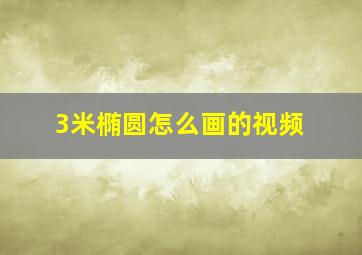 3米椭圆怎么画的视频